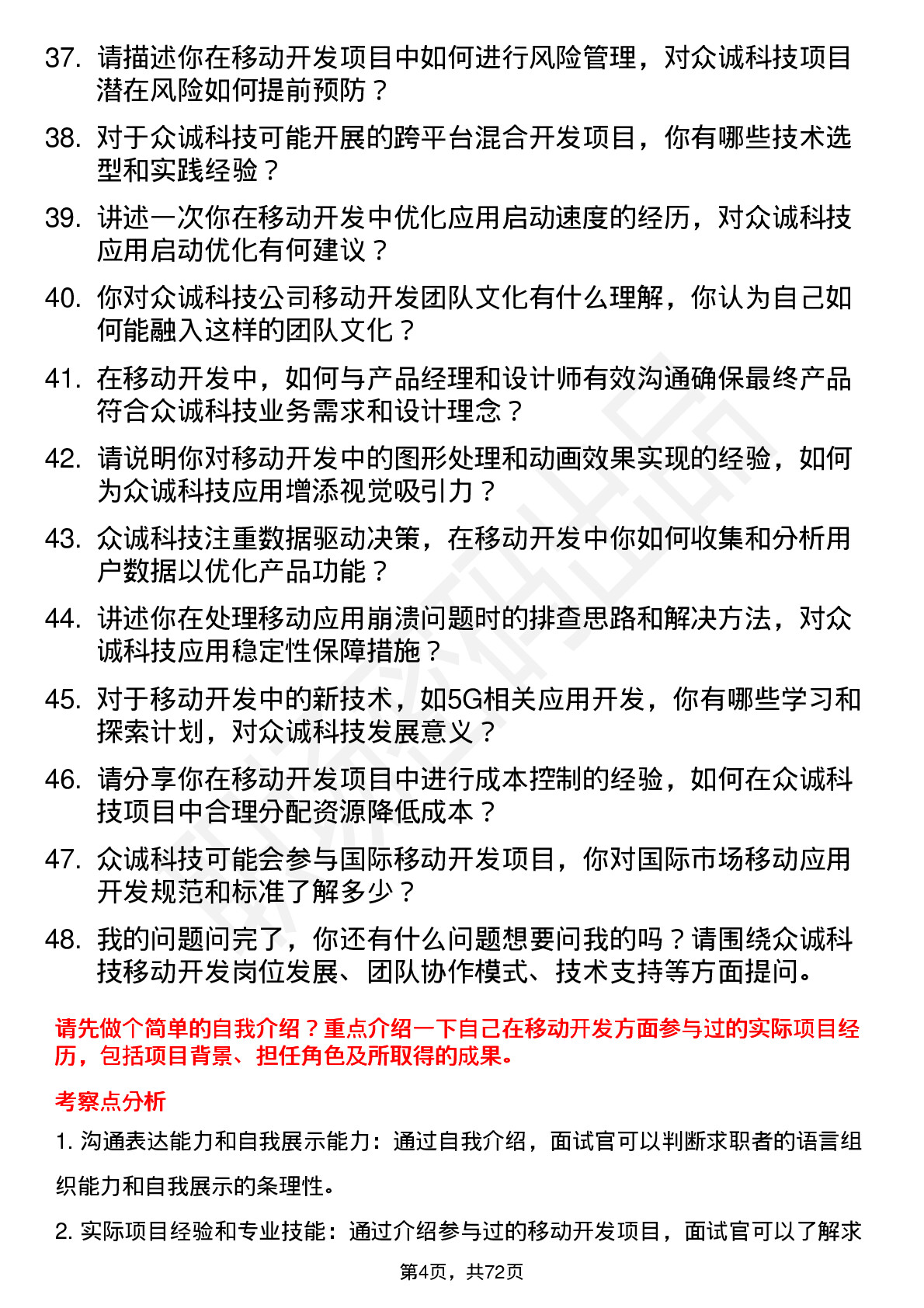 37. 请描述你在移动开发项目中如何进行风险管理，对众诚科技项目潜在风险如何提前预防？

38. 对于众诚科技可能开展的跨平台混合开发项目，你有哪些技术选型和实践经验？

39. 讲述一次你在移动开发中优化应用启动速度的经历，对众诚科技应用启动优化有何建议？

40. 你对众诚科技公司移动开发团队文化有什么理解，你认为自己如何能融入这样的团队文化？

41. 在移动开发中，如何与产品经理和设计师有效沟通确保最终产品符合众诚科技业务需求和设计理念？

42. 请说明你对移动开发中的图形处理和动画效果实现的经验，如何为众诚科技应用增添视觉吸引力？

43. 众诚科技注重数据驱动决策，在移动开发中你如何收集和分析用户数据以优化产品功能？

44. 讲述你在处理移动应用崩溃问题时的排查思路和解决方法，对众诚科技应用稳定性保障措施？

45. 对于移动开发中的新技术，如5G相关应用开发，你有哪些学习和探索计划，对众诚科技发展意义？

46. 请分享你在移动开发项目中进行成本控制的经验，如何在众诚科技项目中合理分配资源降低成本？

47. 众诚科技可能会参与国际移动开发项目，你对国际市场移动应用开发规范和标准了解多少？

48. 我的问题问完了，你还有什么问题想要问我的吗？请围绕众诚科技移动开发岗位发展、团队协作模式、技术支持等方面提问。

请先做个简单的自我介绍？重点介绍一下自己在移动开发方面参与过的实际项目经历，包括项目背景、担任角色及所取得的成果。

考察点分析

1. 沟通表达能力和自我展示能力：通过自我介绍，面试官可以判断求职者的语言组织能力和自我展示的条理性。

2. 实际项目经验和专业技能：通过介绍参与过的移动开发项目，面试官可以了解求

第4页，共72页